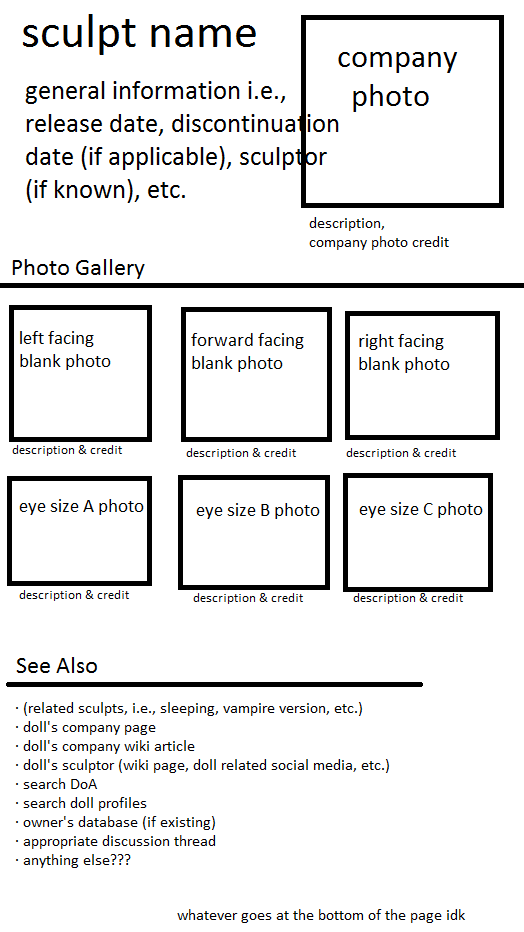 sculpt name

general information i.e., release date, discontinuation date (if applicable), sculptor (if known), etc.

company photo

description, company photo credit

Photo Gallery

left facing blank photo

description & credit

forward facing blank photo

description & credit

right facing blank photo

description & credit

eye size A photo

description & credit

eye size B photo

description & credit

eye size C photo

description & credit

See Also

· (related sculpts, i.e., sleeping, vampire version, etc.)
· doll's company page
· doll's company wiki article
· doll's sculptor (wiki page, doll related social media, etc.)
· search DoA
· search doll profiles
· owner's database (if existing)
· appropriate discussion thread
· anything else???

whatever goes at the bottom of the page idk